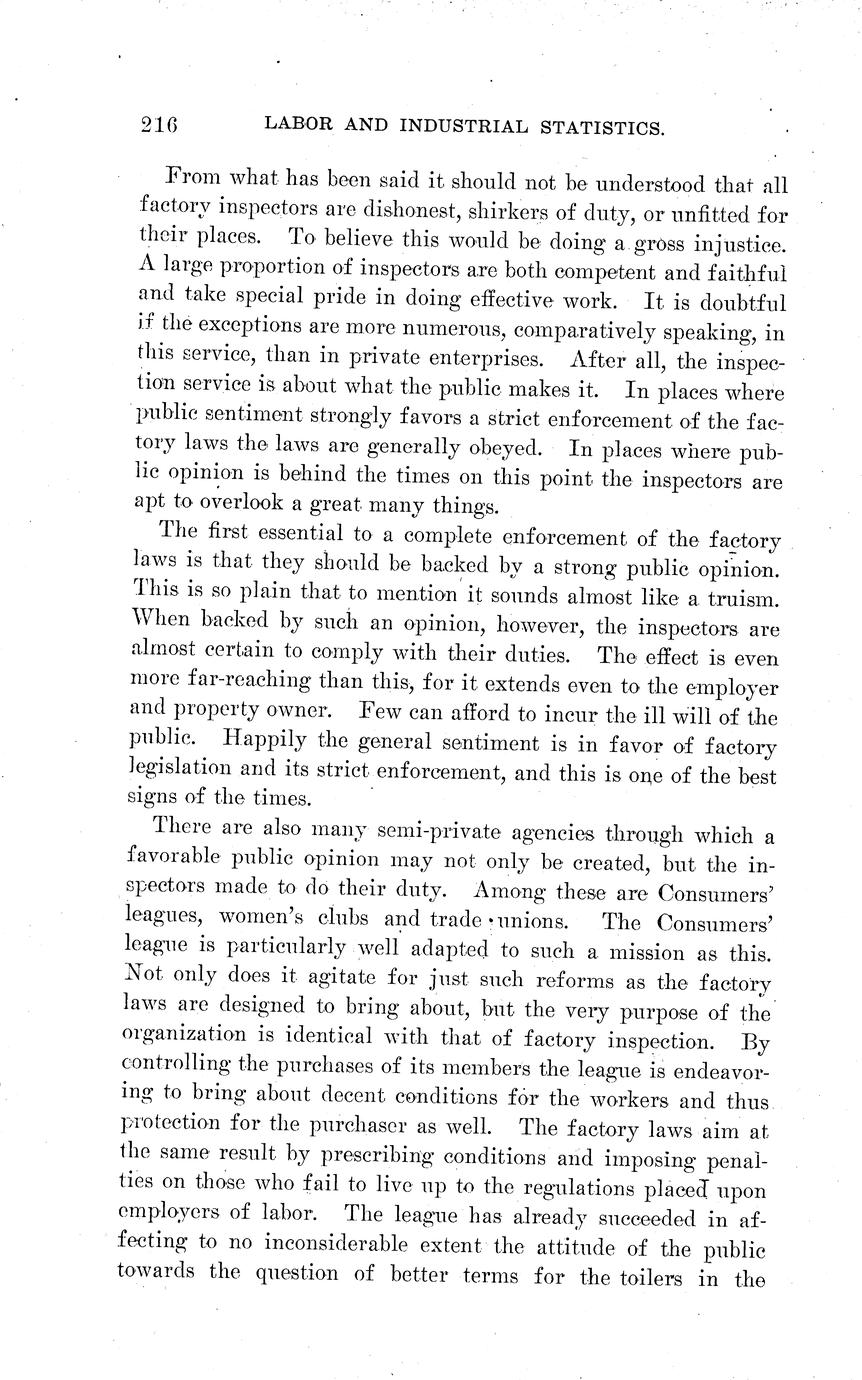 216 LABOR AND INDUSTRIAL STATISTICS.

From what has been said it should not be understood that all factory inspectors are dishonest, shirkers of duty, or unfitted for their places. To believe this would be doing a gross injustice. A large proportion of inspectors are both competent and faithful and take special pride in doing effective work. It is doubtful if the exceptions are more numerous, comparatively speaking, in this service, than in private enterprises. After all, the inspection service is about what the public makes it. In places where public sentiment strongly favors a strict enforcement of the factory laws the laws are generally obeyed. In places where public opinion is behind the times on this point the inspectors are apt to overlook a great many things.

The first essential to a complete enforcement of the factory laws is that they should be backed by a strong public opinion. This is so plain that to mention it sounds almost like a truism. When backed by such an opinion, however, the inspectors are almost certain to comply with their duties. The effect is even more far-reaching than this, for it extends even to the employer and property owner. Few can afford to incur the ill will of the public. Happily the general sentiment is in favor of factory legislation and its strict enforcement, and this is one of the best signs of the times.

There are also many semi-private agencies through which a favorable public opinion may not only be created, but the inspectors made to do their duty. Among these are Consumers' leagues, women's clubs and trade unions. The Consumers' league is particularly well adapted to such a mission as this. Not only does it agitate for just such reforms as the factory laws are designed to bring about, but the very purpose of the organization is identical with that of factory inspection. By controlling the purchases of its members the league is endeavoring to bring about decent conditions for the workers and thus protection for the purchaser as well. The factory laws aim at the same result by prescribing conditions and imposing penalties on those who fail to live up to the regulations placed upon employers of labor. The league has already succeeded in affecting to no inconsiderable extent the attitude of the public towards the question of better terms for the toilers in the